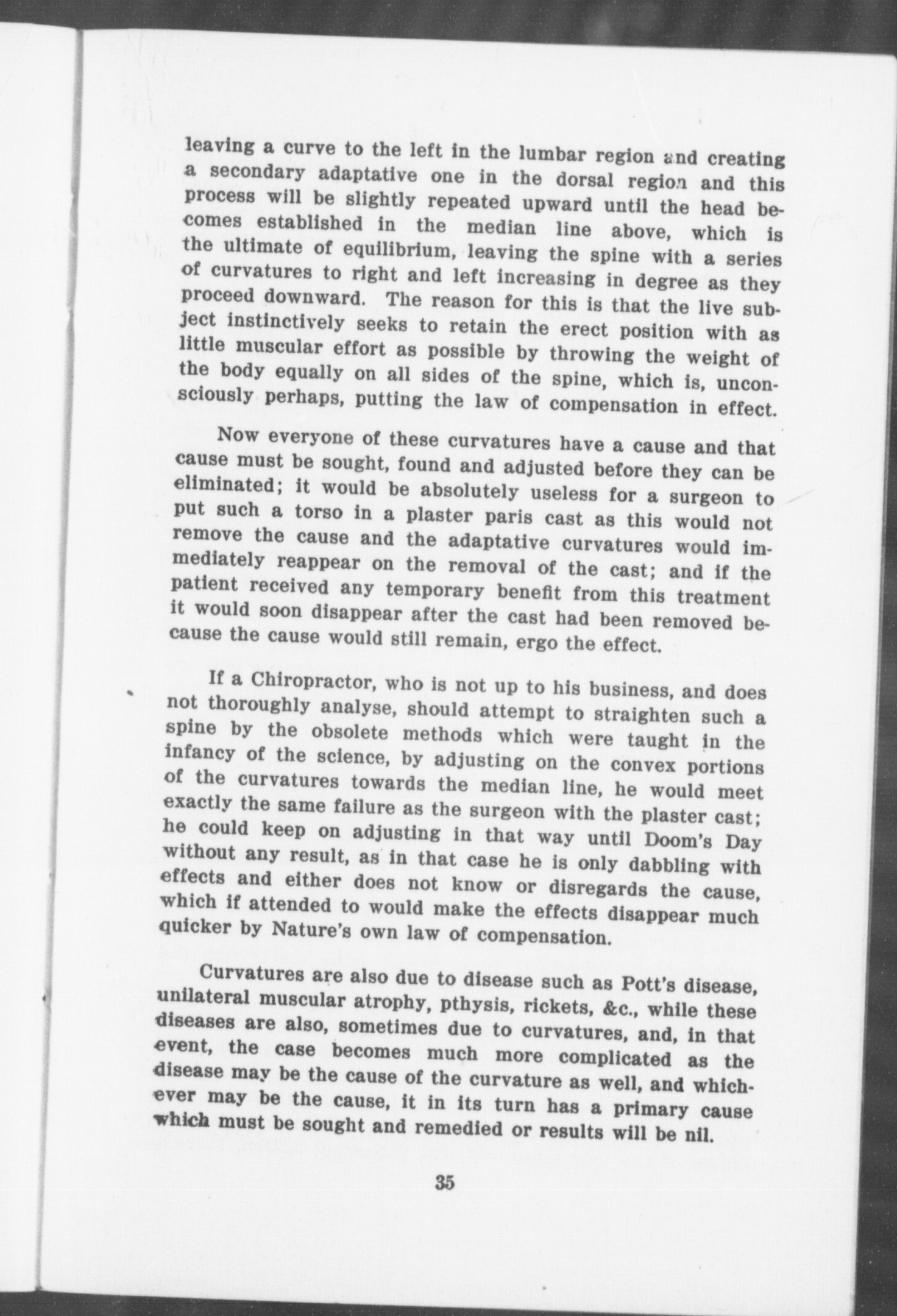 leaving a curve to the left in the lumbar region and creating a secondary adaptative one in the dorsal region and this process will be slightly repeated upward until the head becomes established in the median line above, which is the ultimate of equilibrium, leaving the spine with a series of curvatures to right and left increasing in degree as they proceed downward. The reason for this is that the live subject instinctively seeks to retain the erect position with as little muscular effort as possible by throwing the weight of the body equally on all sides of the spine, which is, unconsciously perhaps, putting the law of compensation in effect.

Now everyone of these curvatures have a cause and that cause must be sought, found and adjusted before they can be eliminated; it would be absolutely useless for a surgeon to put such a torso in a plaster paris cast as this would not remove the cause and the adaptative curvatures would immediately reappear on the removal of the cast; and if the patient received any temporary benefit from this treatment it would soon disappear after the cast had been removed because the cause would still remain, ergo the effect.

If a Chiropractor, who is not up to his business, and does not thoroughly analyse, should attempt to straighten such a spine by the obsolete methods which were taught in the infancy of the science, by adjusting on the convex portions of the curvatures towards the median line, he would meet exactly the same failure as the surgeon with the plaster cast; he could keep on adjusting in that way until Doom's Day without any result, as in that case he is only dabbling with effects and either does not know or disregards the cause, which if attended to would make the effects disappear much quicker by Nature's own law of compensation.

Curvatures are also due to disease such as Pott's disease, unilateral muscular atrophy, pthysis, rickets, &c., while these diseases are also, sometimes due to curvatures, and, in that event, the case becomes much more complicated as the disease may be the cause of the curvature as well, and whichever may be the cause, it in its turn has a primary cause which must be sought and remedied or results will be nil.

35